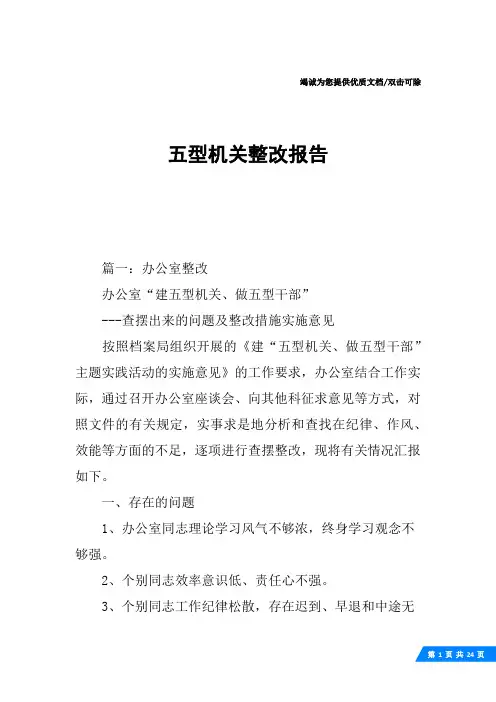 竭诚为您提供优质文档/双击可除

五型机关整改报告

篇一：办公室整改

办公室“建五型机关、做五型干部”

---查摆出来的问题及整改措施实施意见

按照档案局组织开展的《建“五型机关、做五型干部”主题实践活动的实施意见》的工作要求，办公室结合工作实际，通过召开办公室座谈会、向其他科征求意见等方式，对照文件的有关规定，实事求是地分析和查找在纪律、作风、效能等方面的不足，逐项进行查摆整改，现将有关情况汇报如下。

一、存在的问题

1、办公室同志理论学习风气不够浓，终身学习观念不够强。

2、个别同志效率意识低、责任心不强。

3、个别同志工作纪律松散，存在迟到、早退和中途无

第 1 页 共 24 页